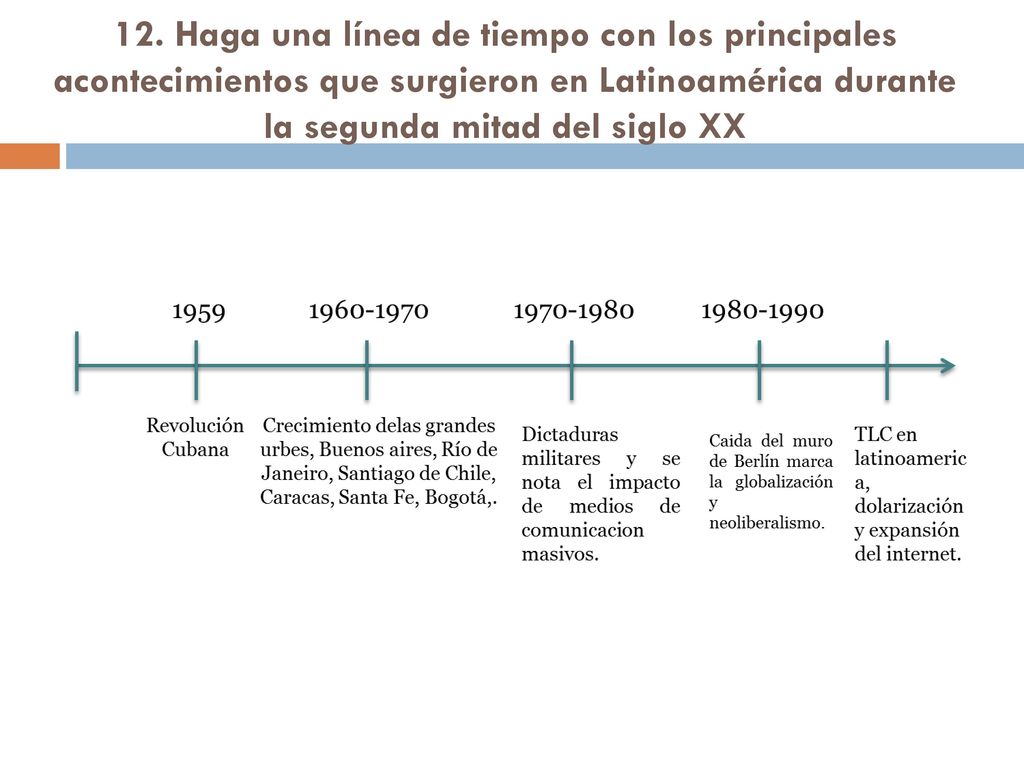 12. Haga una línea de tiempo con los principales acontecimientos que surgieron en Latinoamérica durante la segunda mitad del siglo XX

1959

1960-1970

1970-1980

1980-1990

Revolución Cubana

Crecimiento delas grandes urbes, Buenos aires, Río de Janeiro, Santiago de Chile, Caracas, Santa Fe, Bogotá,.

Dictaduras militares y se nota el impacto de medios de comunicacion masivos.

Caida del muro de Berlín marca la globalización y neoliberalismo.

TLC en latinoamerica, dolarización y expansión del internet.